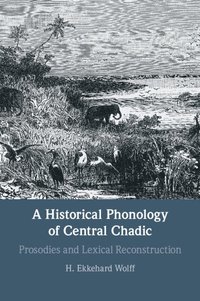 A Historical Phonology of Central Chadic

Prosodies and Lexical Reconstruction

H. Ekkehard Wolff